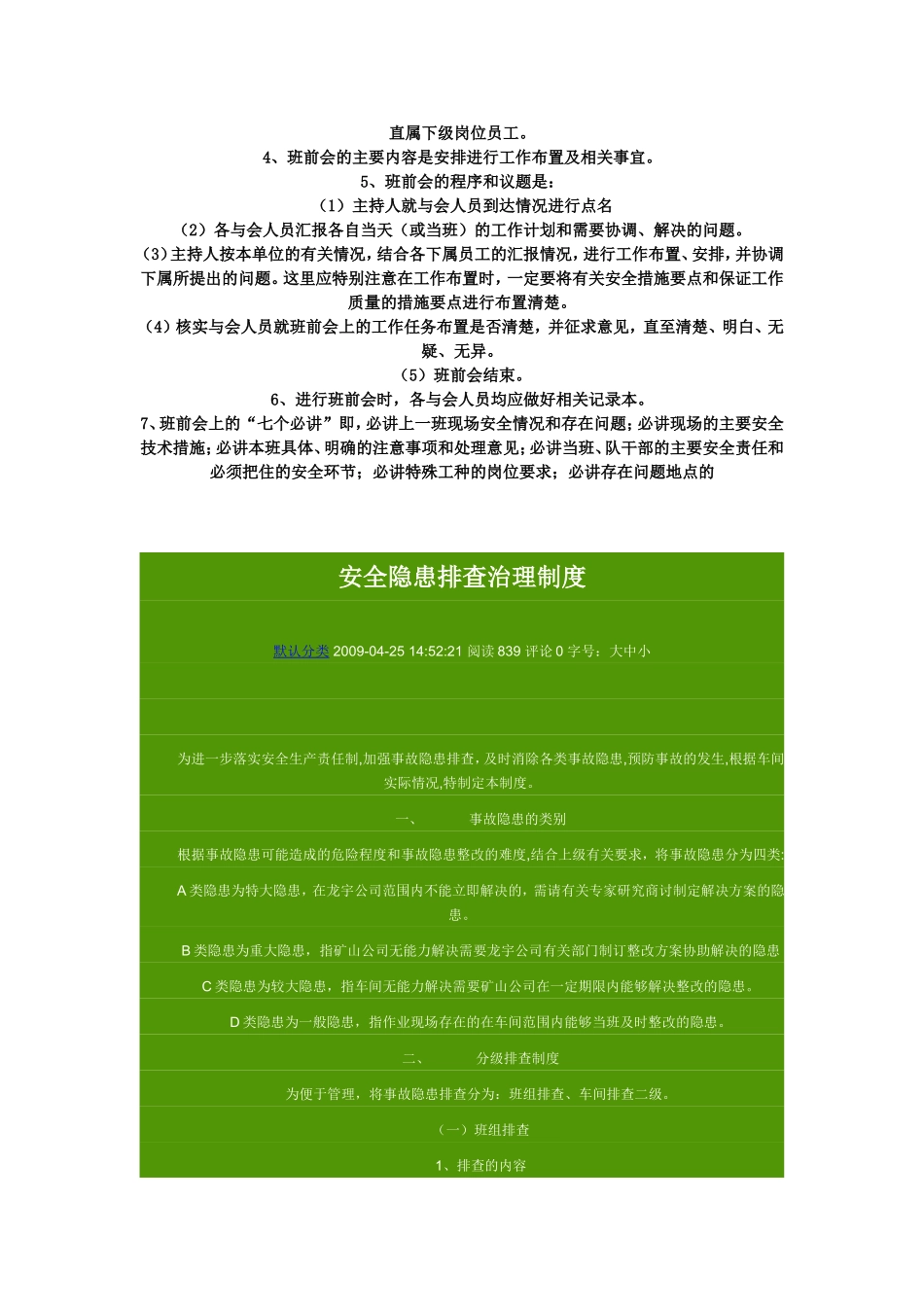 直属下级岗位员工。
4、班前会的主要内容是安排进行工作布置及相关事宜。
5、班前会的程序和议题是：
（1）主持人就与会人员到达情况进行点名
（2）各与会人员汇报各自当天（或当班）的工作计划和需要协调、解决的问题。
（3）主持人按本单位的有关情况，结合各下属员工的汇报情况，进行工作布置、安排，并协调下属所提出的问题。这里应特别注意在工作布置时，一定要将有关安全措施要点和保证工作质量的措施要点进行布置清楚。
（4）核实与会人员就班前会上的工作任务布置是否清楚，并征求意见，直至清楚、明白、无疑、无异。
（5）班前会结束。
6、进行班前会时，各与会人员均应做好相关记录本。
7、班前会上的“七个必讲”即，必讲上一班现场安全情况和存在问题；必讲现场的主要安全技术措施；必讲本班具体、明确的注意事项和处理意见；必讲当班、队干部的主要安全责任和必须把住的安全环节；必讲特殊工种的岗位要求；必讲存在问题地点的

安全隐患排查治理制度

默认分类 2009-04-25 14:52:21 阅读 839 评论 0 字号：大中小

为进一步落实安全生产责任制,加强事故隐患排查，及时消除各类事故隐患,预防事故的发生,根据车间实际情况,特制定本制度。

一、 事故隐患的类别

根据事故隐患可能造成的危险程度和事故隐患整改的难度,结合上级有关要求，将事故隐患分为四类:

A 类隐患为特大隐患，在龙宇公司范围内不能立即解决的，需请有关专家研究商讨制定解决方案的隐患。

B 类隐患为重大隐患，指矿山公司无能力解决需要龙宇公司有关部门制订整改方案协助解决的隐患

C 类隐患为较大隐患，指车间无能力解决需要矿山公司在一定期限内能够解决整改的隐患。

D 类隐患为一般隐患，指作业现场存在的在车间范围内能够当班及时整改的隐患。

二、 分级排查制度

为便于管理，将事故隐患排查分为：班组排查、车间排查二级。

（一）班组排查

1、排查的内容